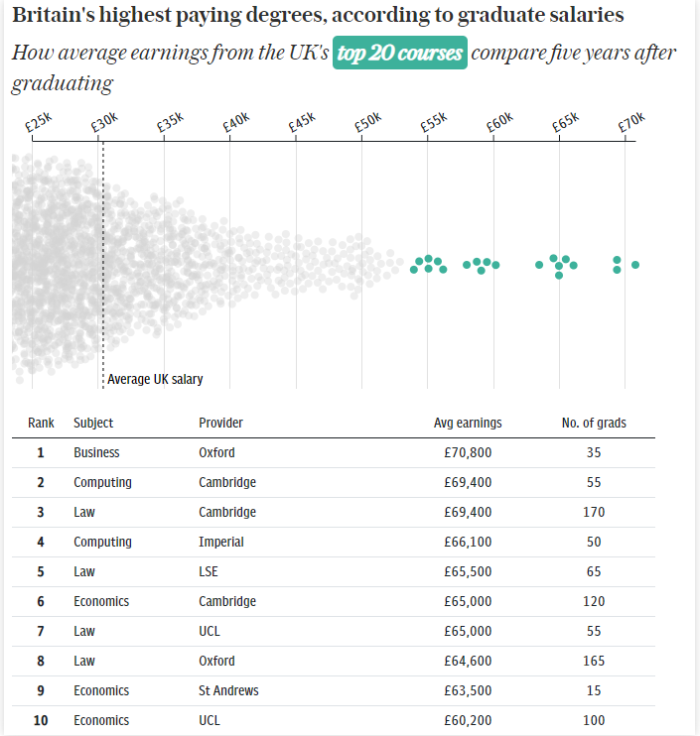 Britain's highest paying degrees, according to graduate salaries

How average earnings from the UK's top 20 courses compare five years after graduating

£25k £30k £35k £40k £45k £50k £55k £60k £65k £70k

Average UK salary

| Rank | Subject | Provider | Avg earnings | No. of grads |
|---|---|---|---|---|
| 1 | Business | Oxford | £70,800 | 35 |
| 2 | Computing | Cambridge | £69,400 | 55 |
| 3 | Law | Cambridge | £69,400 | 170 |
| 4 | Computing | Imperial | £66,100 | 50 |
| 5 | Law | LSE | £65,500 | 65 |
| 6 | Economics | Cambridge | £65,000 | 120 |
| 7 | Law | UCL | £65,000 | 55 |
| 8 | Law | Oxford | £64,600 | 165 |
| 9 | Economics | St Andrews | £63,500 | 15 |
| 10 | Economics | UCL | £60,200 | 100 |